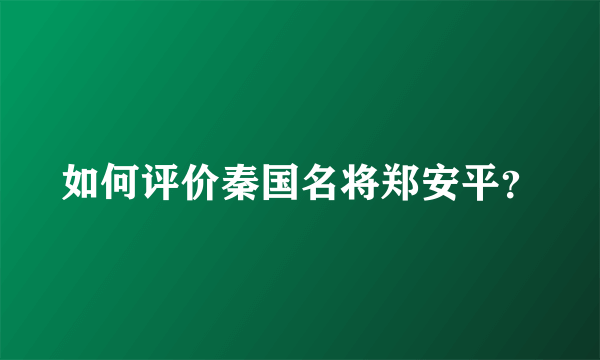 如何评价秦国名将郑安平?